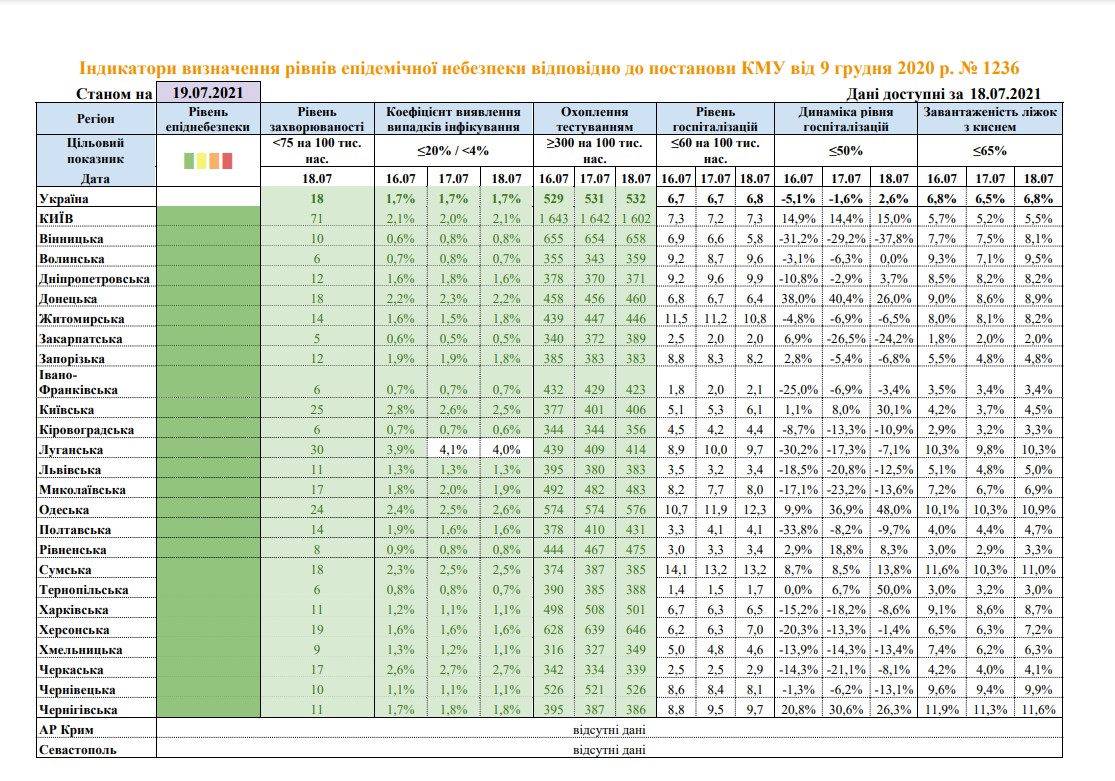 Індикатори визначення рівнів епідемічної небезпеки відповідно до постанови КМУ від 9 грудня 2020 р. № 1236

Станом на 19.07.2021

Дані доступні за 18.07.2021

| Регіон | Рівень епіднебезпеки | Рівень захворюваності | Коефіцієнт виявлення випадків інфікування | | | Охоплення тестуванням | | | Рівень госпіталізацій | | | Динаміка рівня госпіталізацій | | | Завантаженість ліжок з киснем | | |
|---|---|---|---|---|---|---|---|---|---|---|---|---|---|---|---|---|---|
| Цільовий показник | | <75 на 100 тис. нас. | ≤20% / <4% | | | ≥300 на 100 тис. нас. | | | ≤60 на 100 тис. нас. | | | ≤50% | | | ≤65% | | |
| Дата | | 18.07 | 16.07 | 17.07 | 18.07 | 16.07 | 17.07 | 18.07 | 16.07 | 17.07 | 18.07 | 16.07 | 17.07 | 18.07 | 16.07 | 17.07 | 18.07 |
| Україна | | 18 | 1,7% | 1,7% | 1,7% | 529 | 531 | 532 | 6,7 | 6,7 | 6,8 | -5,1% | -1,6% | 2,6% | 6,8% | 6,5% | 6,8% |
| КИЇВ | | 71 | 2,1% | 2,0% | 2,1% | 1 643 | 1 642 | 1 602 | 7,3 | 7,2 | 7,3 | 14,9% | 14,4% | 15,0% | 5,7% | 5,2% | 5,5% |
| Вінницька | | 10 | 0,6% | 0,8% | 0,8% | 655 | 654 | 658 | 6,9 | 6,6 | 5,8 | -31,2% | -29,2% | -37,8% | 7,7% | 7,5% | 8,1% |
| Волинська | | 6 | 0,7% | 0,8% | 0,7% | 355 | 343 | 359 | 9,2 | 8,7 | 9,6 | -3,1% | -6,3% | 0,0% | 9,3% | 7,1% | 9,5% |
| Дніпропетровська | | 12 | 1,6% | 1,8% | 1,6% | 378 | 370 | 371 | 9,2 | 9,6 | 9,9 | -10,8% | -2,9% | 3,7% | 8,5% | 8,2% | 8,2% |
| Донецька | | 18 | 2,2% | 2,3% | 2,2% | 458 | 456 | 460 | 6,8 | 6,7 | 6,4 | 38,0% | 40,4% | 26,0% | 9,0% | 8,6% | 8,9% |
| Житомирська | | 14 | 1,6% | 1,5% | 1,8% | 439 | 447 | 446 | 11,5 | 11,2 | 10,8 | -4,8% | -6,9% | -6,5% | 8,0% | 8,1% | 8,2% |
| Закарпатська | | 5 | 0,6% | 0,5% | 0,5% | 340 | 372 | 389 | 2,5 | 2,0 | 2,0 | 6,9% | -26,5% | -24,2% | 1,8% | 2,0% | 2,0% |
| Запорізька | | 12 | 1,9% | 1,9% | 1,8% | 385 | 383 | 383 | 8,8 | 8,3 | 8,2 | 2,8% | -5,4% | -6,8% | 5,5% | 4,8% | 4,8% |
| Івано-Франківська | | 6 | 0,7% | 0,7% | 0,7% | 432 | 429 | 423 | 1,8 | 2,0 | 2,1 | -25,0% | -6,9% | -3,4% | 3,5% | 3,4% | 3,4% |
| Київська | | 25 | 2,8% | 2,6% | 2,5% | 377 | 401 | 406 | 5,1 | 5,3 | 6,1 | 1,1% | 8,0% | 30,1% | 4,2% | 3,7% | 4,5% |
| Кіровоградська | | 6 | 0,7% | 0,7% | 0,6% | 344 | 344 | 356 | 4,5 | 4,2 | 4,4 | -8,7% | -13,3% | -10,9% | 2,9% | 3,2% | 3,3% |
| Луганська | | 30 | 3,9% | 4,1% | 4,0% | 439 | 409 | 414 | 8,9 | 10,0 | 9,7 | -30,2% | -17,3% | -7,1% | 10,3% | 9,8% | 10,3% |
| Львівська | | 11 | 1,3% | 1,3% | 1,3% | 395 | 380 | 383 | 3,5 | 3,2 | 3,4 | -18,5% | -20,8% | -12,5% | 5,1% | 4,8% | 5,0% |
| Миколаївська | | 17 | 1,8% | 2,0% | 1,9% | 492 | 482 | 483 | 8,2 | 7,7 | 8,0 | -17,1% | -23,2% | -13,6% | 7,2% | 6,7% | 6,9% |
| Одеська | | 24 | 2,4% | 2,5% | 2,6% | 574 | 574 | 576 | 10,7 | 11,9 | 12,3 | 9,9% | 36,9% | 48,0% | 10,1% | 10,3% | 10,9% |
| Полтавська | | 14 | 1,9% | 1,6% | 1,6% | 378 | 410 | 431 | 3,3 | 4,1 | 4,1 | -33,8% | -8,2% | -9,7% | 4,0% | 4,4% | 4,7% |
| Рівненська | | 8 | 0,9% | 0,8% | 0,8% | 444 | 467 | 475 | 3,0 | 3,3 | 3,4 | 2,9% | 18,8% | 8,3% | 3,0% | 2,9% | 3,3% |
| Сумська | | 18 | 2,3% | 2,5% | 2,5% | 374 | 387 | 385 | 14,1 | 13,2 | 13,2 | 8,7% | 8,5% | 13,8% | 11,6% | 10,3% | 11,0% |
| Тернопільська | | 6 | 0,8% | 0,8% | 0,7% | 390 | 385 | 388 | 1,4 | 1,5 | 1,7 | 0,0% | 6,7% | 50,0% | 3,0% | 3,2% | 3,0% |
| Харківська | | 11 | 1,2% | 1,1% | 1,1% | 498 | 508 | 501 | 6,7 | 6,3 | 6,5 | -15,2% | -18,2% | -8,6% | 9,1% | 8,6% | 8,7% |
| Херсонська | | 19 | 1,6% | 1,6% | 1,6% | 628 | 639 | 646 | 6,2 | 6,3 | 7,0 | -20,3% | -13,3% | -1,4% | 6,5% | 6,3% | 7,2% |
| Хмельницька | | 9 | 1,3% | 1,2% | 1,1% | 316 | 327 | 349 | 5,0 | 4,8 | 4,6 | -13,9% | -14,3% | -13,4% | 7,4% | 6,2% | 6,3% |
| Черкаська | | 17 | 2,6% | 2,7% | 2,7% | 342 | 334 | 339 | 2,5 | 2,5 | 2,9 | -14,3% | -21,1% | -8,1% | 4,2% | 4,0% | 4,1% |
| Чернівецька | | 10 | 1,1% | 1,1% | 1,1% | 526 | 521 | 526 | 8,6 | 8,4 | 8,1 | -1,3% | -6,2% | -13,1% | 9,6% | 9,4% | 9,9% |
| Чернігівська | | 11 | 1,7% | 1,8% | 1,8% | 395 | 387 | 386 | 8,8 | 9,5 | 9,7 | 20,8% | 30,6% | 26,3% | 11,9% | 11,3% | 11,6% |
| АР Крим | відсутні дані | | | | | | | | | | | | | | | | |
| Севастополь | відсутні дані | | | | | | | | | | | | | | | | |